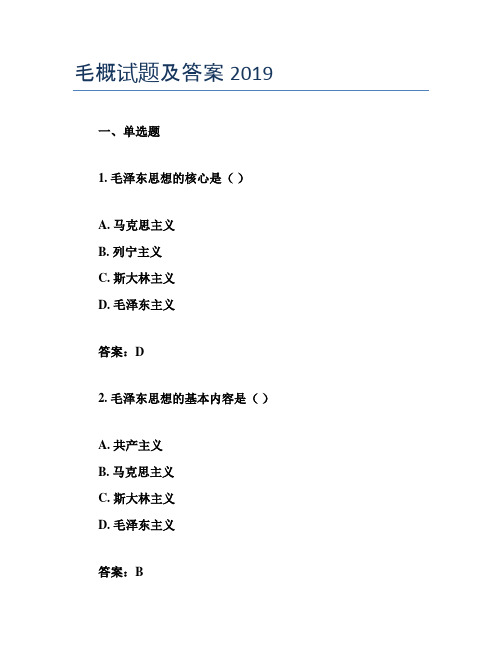 毛概试题及答案 2019

一、单选题

1. 毛泽东思想的核心是（ ）

A. 马克思主义

B. 列宁主义

C. 斯大林主义

D. 毛泽东主义

答案：D

2. 毛泽东思想的基本内容是（ ）

A. 共产主义

B. 马克思主义

C. 斯大林主义

D. 毛泽东主义

答案：B